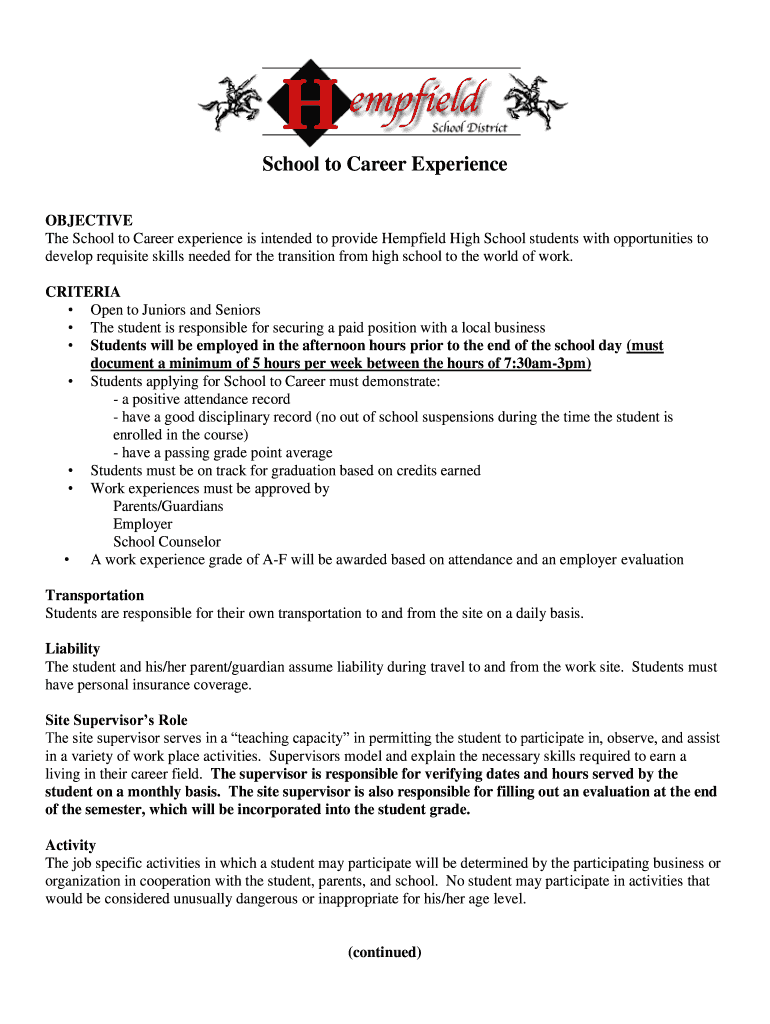 Hempfield School District

School to Career Experience

OBJECTIVE
The School to Career experience is intended to provide Hempfield High School students with opportunities to develop requisite skills needed for the transition from high school to the world of work.

CRITERIA
• Open to Juniors and Seniors
• The student is responsible for securing a paid position with a local business
• Students will be employed in the afternoon hours prior to the end of the school day (must document a minimum of 5 hours per week between the hours of 7:30am-3pm)
• Students applying for School to Career must demonstrate:
- a positive attendance record
- have a good disciplinary record (no out of school suspensions during the time the student is enrolled in the course)
- have a passing grade point average
• Students must be on track for graduation based on credits earned
• Work experiences must be approved by
Parents/Guardians
Employer
School Counselor
• A work experience grade of A-F will be awarded based on attendance and an employer evaluation

Transportation
Students are responsible for their own transportation to and from the site on a daily basis.

Liability
The student and his/her parent/guardian assume liability during travel to and from the work site. Students must have personal insurance coverage.

Site Supervisor's Role
The site supervisor serves in a "teaching capacity" in permitting the student to participate in, observe, and assist in a variety of work place activities. Supervisors model and explain the necessary skills required to earn a living in their career field. The supervisor is responsible for verifying dates and hours served by the student on a monthly basis. The site supervisor is also responsible for filling out an evaluation at the end of the semester, which will be incorporated into the student grade.

Activity
The job specific activities in which a student may participate will be determined by the participating business or organization in cooperation with the student, parents, and school. No student may participate in activities that would be considered unusually dangerous or inappropriate for his/her age level.

(continued)